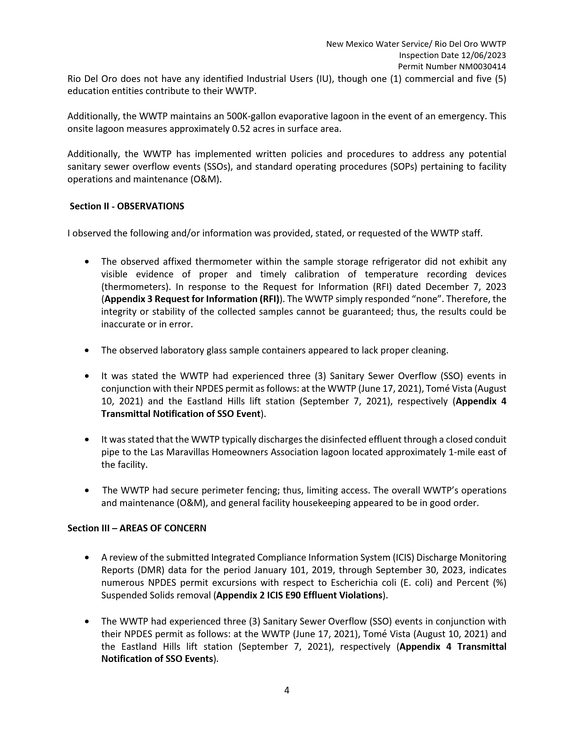 New Mexico Water Service/ Rio Del Oro WWTP
Inspection Date 12/06/2023
Permit Number NM0030414

Rio Del Oro does not have any identified Industrial Users (IU), though one (1) commercial and five (5) education entities contribute to their WWTP.

Additionally, the WWTP maintains an 500K-gallon evaporative lagoon in the event of an emergency. This onsite lagoon measures approximately 0.52 acres in surface area.

Additionally, the WWTP has implemented written policies and procedures to address any potential sanitary sewer overflow events (SSOs), and standard operating procedures (SOPs) pertaining to facility operations and maintenance (O&M).

Section II - OBSERVATIONS

I observed the following and/or information was provided, stated, or requested of the WWTP staff.

• The observed affixed thermometer within the sample storage refrigerator did not exhibit any visible evidence of proper and timely calibration of temperature recording devices (thermometers). In response to the Request for Information (RFI) dated December 7, 2023 (Appendix 3 Request for Information (RFI)). The WWTP simply responded "none". Therefore, the integrity or stability of the collected samples cannot be guaranteed; thus, the results could be inaccurate or in error.

• The observed laboratory glass sample containers appeared to lack proper cleaning.

• It was stated the WWTP had experienced three (3) Sanitary Sewer Overflow (SSO) events in conjunction with their NPDES permit as follows: at the WWTP (June 17, 2021), Tomé Vista (August 10, 2021) and the Eastland Hills lift station (September 7, 2021), respectively (Appendix 4 Transmittal Notification of SSO Event).

• It was stated that the WWTP typically discharges the disinfected effluent through a closed conduit pipe to the Las Maravillas Homeowners Association lagoon located approximately 1-mile east of the facility.

• The WWTP had secure perimeter fencing; thus, limiting access. The overall WWTP's operations and maintenance (O&M), and general facility housekeeping appeared to be in good order.

Section III – AREAS OF CONCERN

• A review of the submitted Integrated Compliance Information System (ICIS) Discharge Monitoring Reports (DMR) data for the period January 101, 2019, through September 30, 2023, indicates numerous NPDES permit excursions with respect to Escherichia coli (E. coli) and Percent (%) Suspended Solids removal (Appendix 2 ICIS E90 Effluent Violations).

• The WWTP had experienced three (3) Sanitary Sewer Overflow (SSO) events in conjunction with their NPDES permit as follows: at the WWTP (June 17, 2021), Tomé Vista (August 10, 2021) and the Eastland Hills lift station (September 7, 2021), respectively (Appendix 4 Transmittal Notification of SSO Events).

4